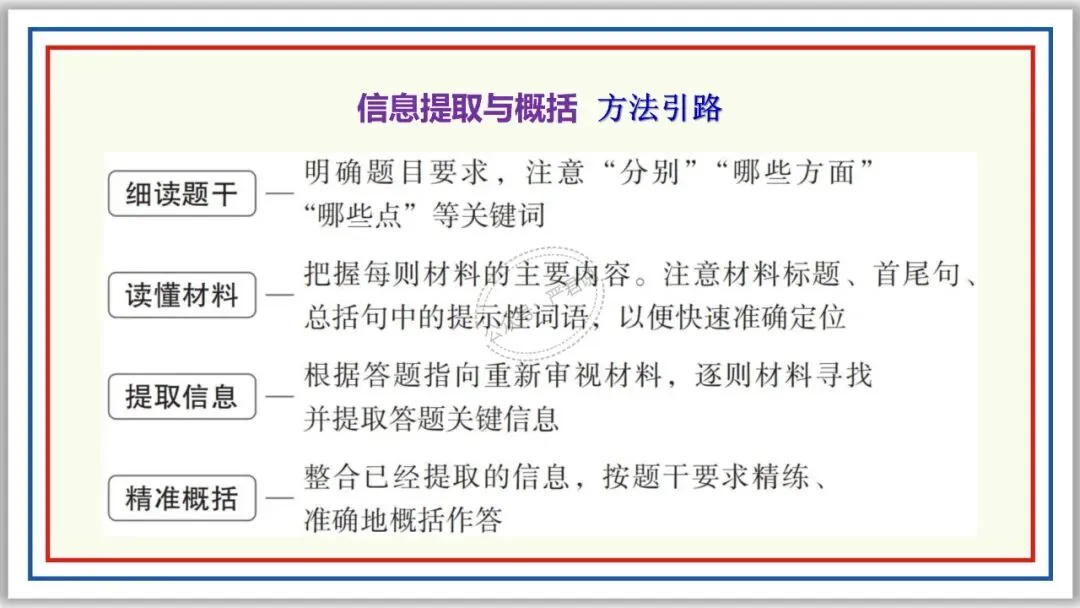 信息提取与概括 方法引路

细读题干 — 明确题目要求，注意“分别”“哪些方面”“哪些点”等关键词

读懂材料 — 把握每则材料的主要内容。注意材料标题、首尾句、总括句中的提示性词语，以便快速准确定位

提取信息 — 根据答题指向重新审视材料，逐则材料寻找并提取答题关键信息

精准概括 — 整合已经提取的信息，按题干要求精练、准确地概括作答